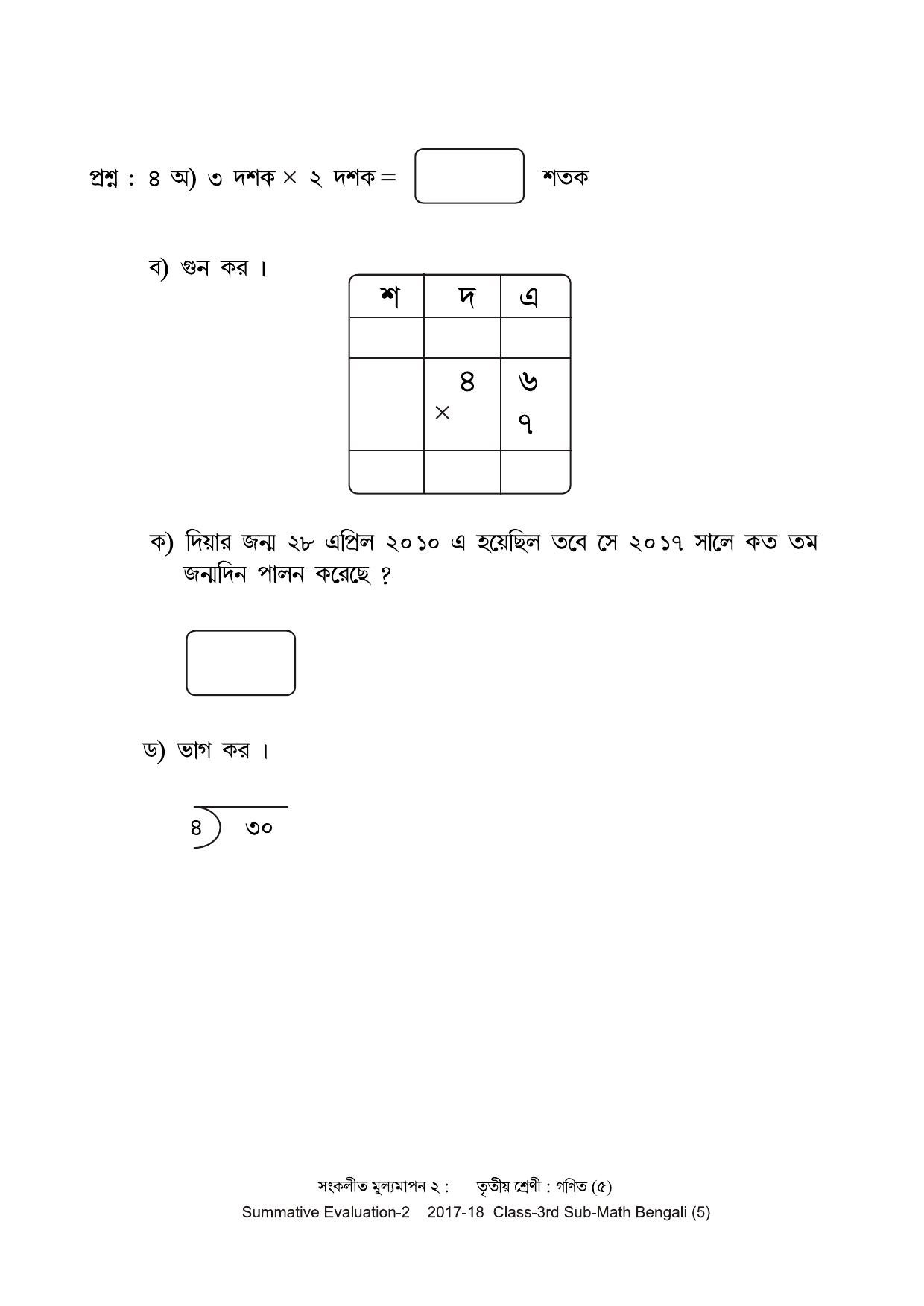 প্রশ্ন : ৪ অ) ৩ দশক × ২ দশক = ____ শতক

ব) গুন কর ।

| শ | দ | এ |
|---|---|---|
| | | |
| | ৪ × | ৬ ৭ |
| | | |

ক) দিয়ার জন্ম ২৮ এপ্রিল ২০১০ এ হয়েছিল তবে সে ২০১৭ সালে কত তম জন্মদিন পালন করেছে ?

ড) ভাগ কর ।

৪ ) ৩০

সংকলীত মুল্যমাপন ২ : তৃতীয় শ্রেণী : গণিত (৫)
Summative Evaluation-2 2017-18 Class-3rd Sub-Math Bengali (5)